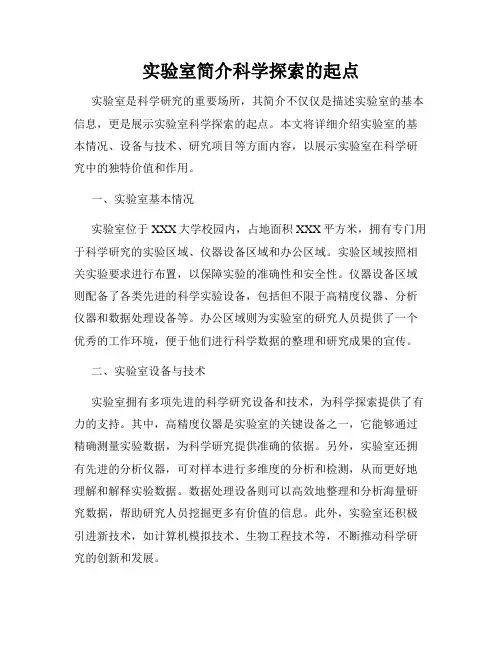 实验室简介科学探索的起点

实验室是科学研究的重要场所，其简介不仅仅是描述实验室的基本信息，更是展示实验室科学探索的起点。本文将详细介绍实验室的基本情况、设备与技术、研究项目等方面内容，以展示实验室在科学研究中的独特价值和作用。

一、实验室基本情况

实验室位于XXX大学校园内，占地面积XXX平方米，拥有专门用于科学研究的实验区域、仪器设备区域和办公区域。实验区域按照相关实验要求进行布置，以保障实验的准确性和安全性。仪器设备区域则配备了各类先进的科学实验设备，包括但不限于高精度仪器、分析仪器和数据处理设备等。办公区域则为实验室的研究人员提供了一个优秀的工作环境，便于他们进行科学数据的整理和研究成果的宣传。

二、实验室设备与技术

实验室拥有多项先进的科学研究设备和技术，为科学探索提供了有力的支持。其中，高精度仪器是实验室的关键设备之一，它能够通过精确测量实验数据，为科学研究提供准确的依据。另外，实验室还拥有先进的分析仪器，可对样本进行多维度的分析和检测，从而更好地理解和解释实验数据。数据处理设备则可以高效地整理和分析海量研究数据，帮助研究人员挖掘更多有价值的信息。此外，实验室还积极引进新技术，如计算机模拟技术、生物工程技术等，不断推动科学研究的创新和发展。